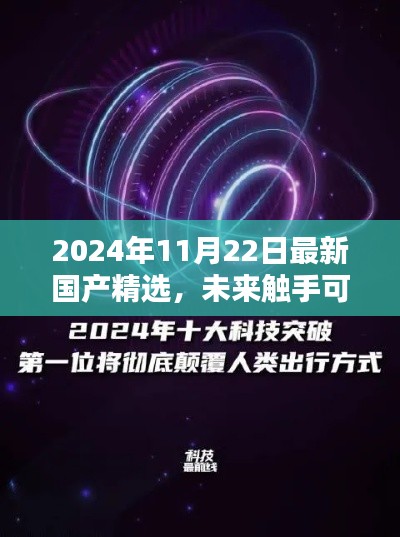 2024年11月22日最新国产精选，未来触手可

2024年十大科技突破
第一位将彻底颠覆人类出行方式

科技
最前线